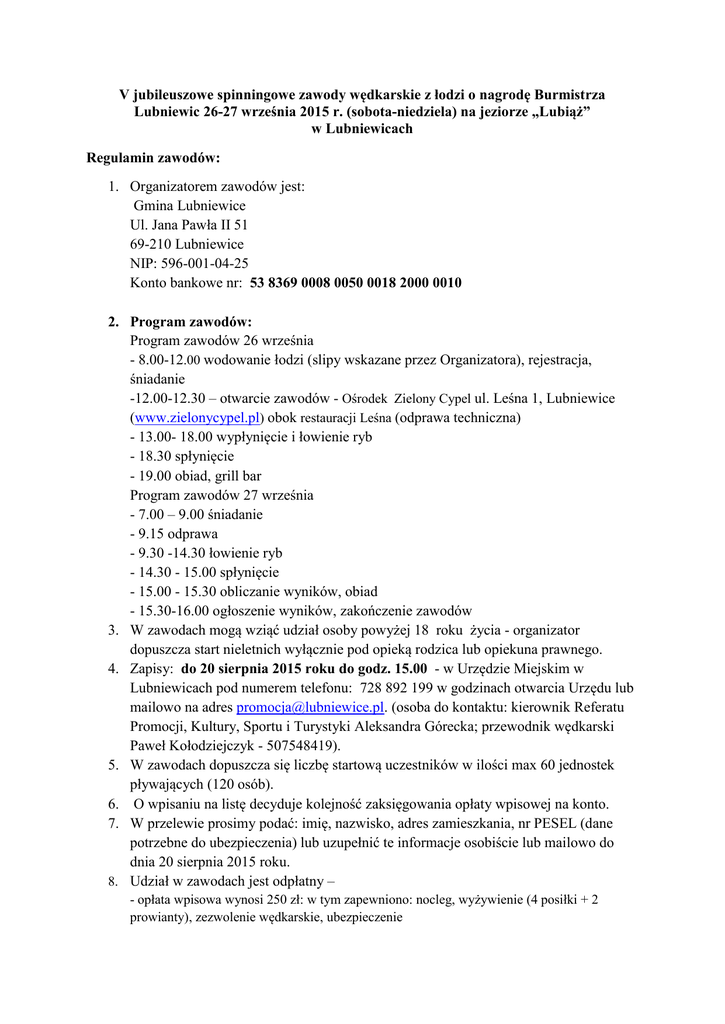 V jubileuszowe spinningowe zawody wędkarskie z łodzi o nagrodę Burmistrza Lubniewic 26-27 września 2015 r. (sobota-niedziela) na jeziorze „Lubiąż” w Lubniewicach

Regulamin zawodów:

1. Organizatorem zawodów jest:
Gmina Lubniewice
Ul. Jana Pawła II 51
69-210 Lubniewice
NIP: 596-001-04-25
Konto bankowe nr: 53 8369 0008 0050 0018 2000 0010

2. Program zawodów:
Program zawodów 26 września
- 8.00-12.00 wodowanie łodzi (slipy wskazane przez Organizatora), rejestracja, śniadanie
-12.00-12.30 – otwarcie zawodów - Ośrodek Zielony Cypel ul. Leśna 1, Lubniewice (www.zielonycypel.pl) obok restauracji Leśna (odprawa techniczna)
- 13.00- 18.00 wypłynięcie i łowienie ryb
- 18.30 spłynięcie
- 19.00 obiad, grill bar
Program zawodów 27 września
- 7.00 – 9.00 śniadanie
- 9.15 odprawa
- 9.30 -14.30 łowienie ryb
- 14.30 - 15.00 spłynięcie
- 15.00 - 15.30 obliczanie wyników, obiad
- 15.30-16.00 ogłoszenie wyników, zakończenie zawodów
3. W zawodach mogą wziąć udział osoby powyżej 18 roku życia - organizator dopuszcza start nieletnich wyłącznie pod opieką rodzica lub opiekuna prawnego.
4. Zapisy: do 20 sierpnia 2015 roku do godz. 15.00 - w Urzędzie Miejskim w Lubniewicach pod numerem telefonu: 728 892 199 w godzinach otwarcia Urzędu lub mailowo na adres promocja@lubniewice.pl. (osoba do kontaktu: kierownik Referatu Promocji, Kultury, Sportu i Turystyki Aleksandra Górecka; przewodnik wędkarski Paweł Kołodziejczyk - 507548419).
5. W zawodach dopuszcza się liczbę startową uczestników w ilości max 60 jednostek pływających (120 osób).
6. O wpisaniu na listę decyduje kolejność zaksięgowania opłaty wpisowej na konto.
7. W przelewie prosimy podać: imię, nazwisko, adres zamieszkania, nr PESEL (dane potrzebne do ubezpieczenia) lub uzupełnić te informacje osobiście lub mailowo do dnia 20 sierpnia 2015 roku.
8. Udział w zawodach jest odpłatny –
- opłata wpisowa wynosi 250 zł: w tym zapewniono: nocleg, wyżywienie (4 posiłki + 2 prowianty), zezwolenie wędkarskie, ubezpieczenie